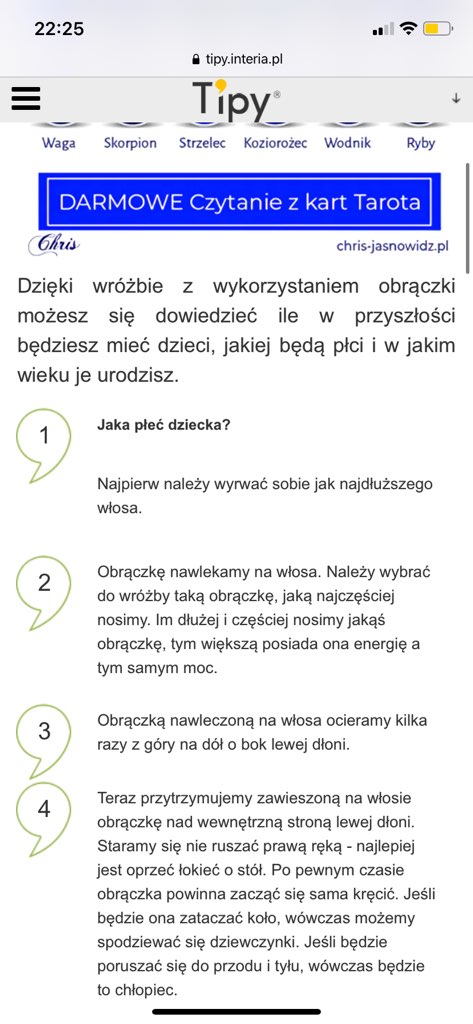 22:25

tipy.interia.pl

Tipy®

Waga Skorpion Strzelec Koziorożec Wodnik Ryby

DARMOWE Czytanie z kart Tarota

Chris chris-jasnowidz.pl

Dzięki wróżbie z wykorzystaniem obrączki możesz się dowiedzieć ile w przyszłości będziesz mieć dzieci, jakiej będą płci i w jakim wieku je urodzisz.

1

Jaka płeć dziecka?

Najpierw należy wyrwać sobie jak najdłuższego włosa.

2

Obrączkę nawlekamy na włosa. Należy wybrać do wróżby taką obrączkę, jaką najczęściej nosimy. Im dłużej i częściej nosimy jakąś obrączkę, tym większą posiada ona energię a tym samym moc.

3

Obrączką nawleczoną na włosa ocieramy kilka razy z góry na dół o bok lewej dłoni.

4

Teraz przytrzymujemy zawieszoną na włosie obrączkę nad wewnętrzną stroną lewej dłoni. Staramy się nie ruszać prawą ręką - najlepiej jest oprzeć łokieć o stół. Po pewnym czasie obrączka powinna zacząć się sama kręcić. Jeśli będzie ona zataczać koło, wówczas możemy spodziewać się dziewczynki. Jeśli będzie poruszać się do przodu i tyłu, wówczas będzie to chłopiec.